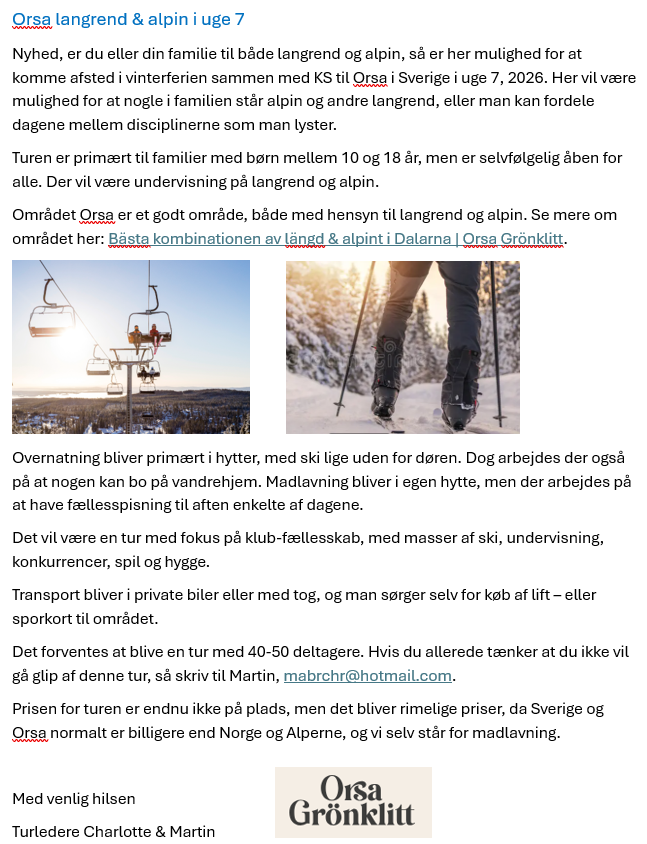 Orsa langrend & alpin i uge 7

Nyhed, er du eller din familie til både langrend og alpin, så er her mulighed for at komme afsted i vinterferien sammen med KS til Orsa i Sverige i uge 7, 2026. Her vil være mulighed for at nogle i familien står alpin og andre langrend, eller man kan fordele dagene mellem disciplinerne som man lyster.

Turen er primært til familier med børn mellem 10 og 18 år, men er selvfølgelig åben for alle. Der vil være undervisning på langrend og alpin.

Området Orsa er et godt område, både med hensyn til langrend og alpin. Se mere om området her: Bästa kombinationen av längd & alpint i Dalarna | Orsa Grönklitt.

Overnatning bliver primært i hytter, med ski lige uden for døren. Dog arbejdes der også på at nogen kan bo på vandrehjem. Madlavning bliver i egen hytte, men der arbejdes på at have fællesspisning til aften enkelte af dagene.

Det vil være en tur med fokus på klub-fællesskab, med masser af ski, undervisning, konkurrencer, spil og hygge.

Transport bliver i private biler eller med tog, og man sørger selv for køb af lift – eller sporkort til området.

Det forventes at blive en tur med 40-50 deltagere. Hvis du allerede tænker at du ikke vil gå glip af denne tur, så skriv til Martin, mabrchr@hotmail.com.

Prisen for turen er endnu ikke på plads, men det bliver rimelige priser, da Sverige og Orsa normalt er billigere end Norge og Alperne, og vi selv står for madlavning.

Med venlig hilsen

Turledere Charlotte & Martin

Orsa Grönklitt